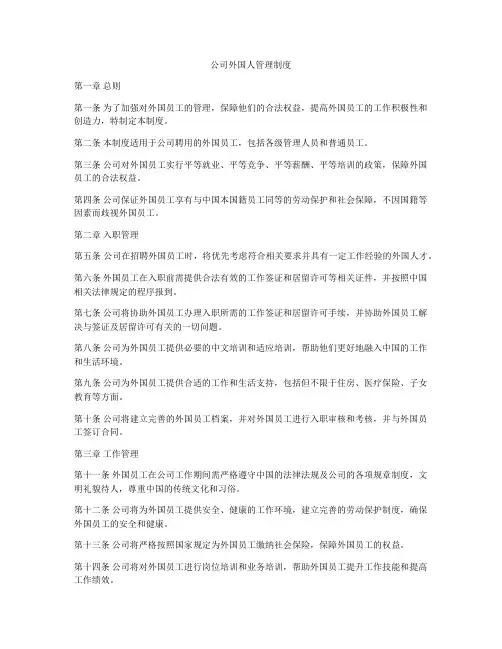 公司外国人管理制度

第一章 总则

第一条 为了加强对外国员工的管理，保障他们的合法权益，提高外国员工的工作积极性和创造力，特制定本制度。

第二条 本制度适用于公司聘用的外国员工，包括各级管理人员和普通员工。

第三条 公司对外国员工实行平等就业、平等竞争、平等薪酬、平等培训的政策，保障外国员工的合法权益。

第四条 公司保证外国员工享有与中国本国籍员工同等的劳动保护和社会保障，不因国籍等因素而歧视外国员工。

第二章 入职管理

第五条 公司在招聘外国员工时，将优先考虑符合相关要求并具有一定工作经验的外国人才。

第六条 外国员工在入职前需提供合法有效的工作签证和居留许可等相关证件，并按照中国相关法律规定的程序报到。

第七条 公司将协助外国员工办理入职所需的工作签证和居留许可手续，并协助外国员工解决与签证及居留许可有关的一切问题。

第八条 公司为外国员工提供必要的中文培训和适应培训，帮助他们更好地融入中国的工作和生活环境。

第九条 公司为外国员工提供合适的工作和生活支持，包括但不限于住房、医疗保险、子女教育等方面。

第十条 公司将建立完善的外国员工档案，并对外国员工进行入职审核和考核，并与外国员工签订合同。

第三章 工作管理

第十一条 外国员工在公司工作期间需严格遵守中国的法律法规及公司的各项规章制度，文明礼貌待人，尊重中国的传统文化和习俗。

第十二条 公司将为外国员工提供安全、健康的工作环境，建立完善的劳动保护制度，确保外国员工的安全和健康。

第十三条 公司将严格按照国家规定为外国员工缴纳社会保险，保障外国员工的权益。

第十四条 公司将对外国员工进行岗位培训和业务培训，帮助外国员工提升工作技能和提高工作绩效。